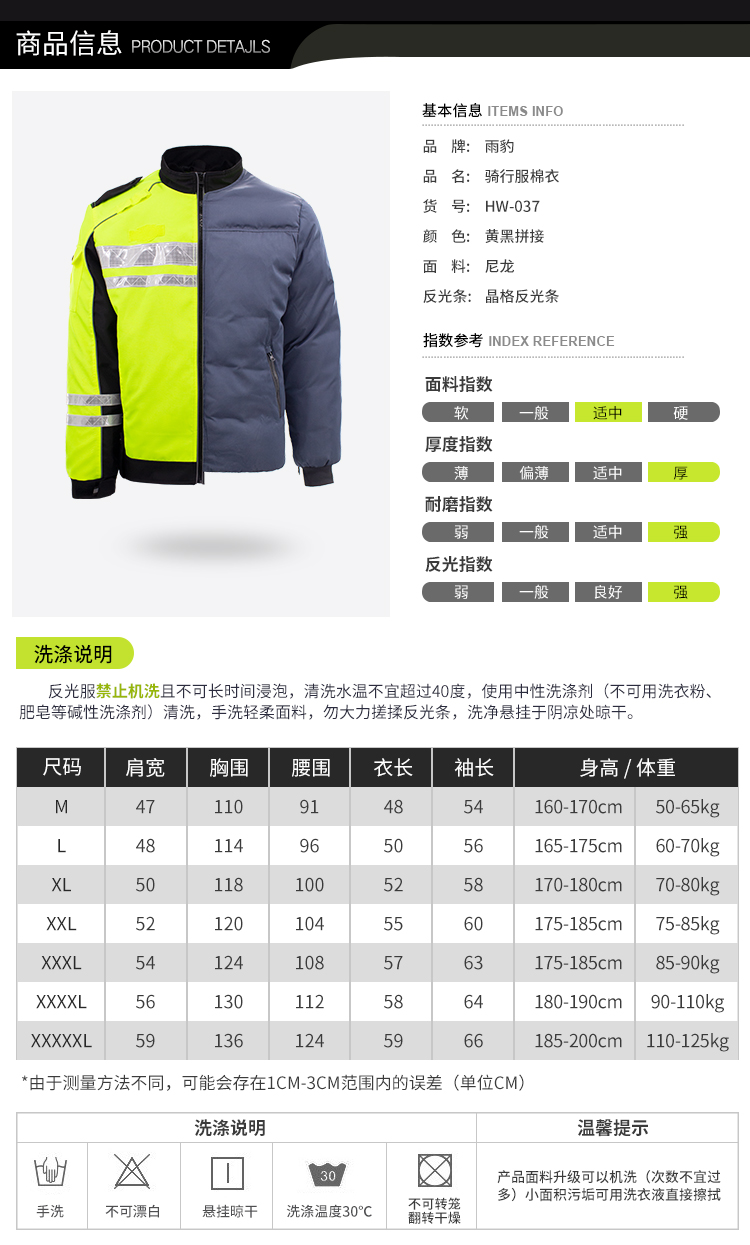 商品信息 PRODUCT DETAJLS

基本信息 ITEMS INFO

品 牌: 雨豹
品 名: 骑行服棉衣
货 号: HW-037
颜 色: 黄黑拼接
面 料: 尼龙
反光条: 晶格反光条

指数参考 INDEX REFERENCE

面料指数
软 一般 适中 硬

厚度指数
薄 偏薄 适中 厚

耐磨指数
弱 一般 适中 强

反光指数
弱 一般 良好 强

洗涤说明

反光服禁止机洗且不可长时间浸泡，清洗水温不宜超过40度，使用中性洗涤剂（不可用洗衣粉、肥皂等碱性洗涤剂）清洗，手洗轻柔面料，勿大力搓揉反光条，洗净悬挂于阴凉处晾干。

| 尺码 | 肩宽 | 胸围 | 腰围 | 衣长 | 袖长 | 身高 / 体重 | |
|---|---|---|---|---|---|---|---|
| M | 47 | 110 | 91 | 48 | 54 | 160-170cm | 50-65kg |
| L | 48 | 114 | 96 | 50 | 56 | 165-175cm | 60-70kg |
| XL | 50 | 118 | 100 | 52 | 58 | 170-180cm | 70-80kg |
| XXL | 52 | 120 | 104 | 55 | 60 | 175-185cm | 75-85kg |
| XXXL | 54 | 124 | 108 | 57 | 63 | 175-185cm | 85-90kg |
| XXXXL | 56 | 130 | 112 | 58 | 64 | 180-190cm | 90-110kg |
| XXXXXL | 59 | 136 | 124 | 59 | 66 | 185-200cm | 110-125kg |

*由于测量方法不同，可能会存在1CM-3CM范围内的误差（单位CM）

洗涤说明
30
手洗 不可漂白 悬挂晾干 洗涤温度30°C 不可转笼翻转干燥

温馨提示
产品面料升级可以机洗（次数不宜过多）小面积污垢可用洗衣液直接擦拭